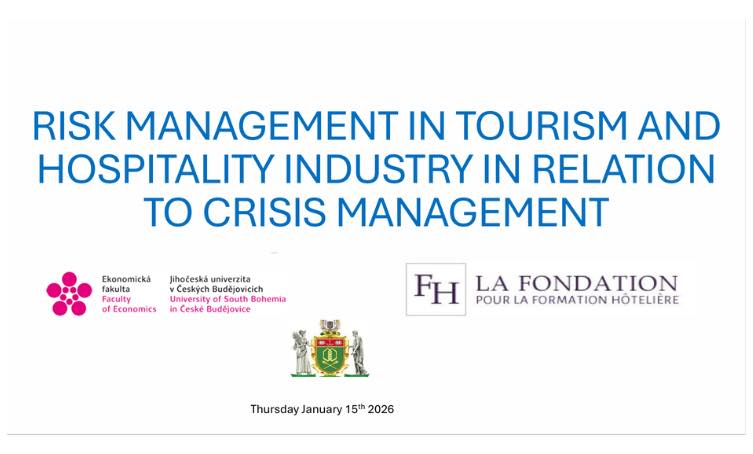 RISK MANAGEMENT IN TOURISM AND HOSPITALITY INDUSTRY IN RELATION TO CRISIS MANAGEMENT

Ekonomická fakulta
Faculty of Economics

Jihočeská univerzita v Českých Budějovicích
University of South Bohemia in České Budějovice

FH LA FONDATION
POUR LA FORMATION HÔTELIÈRE

Thursday January 15$^{th}$ 2026